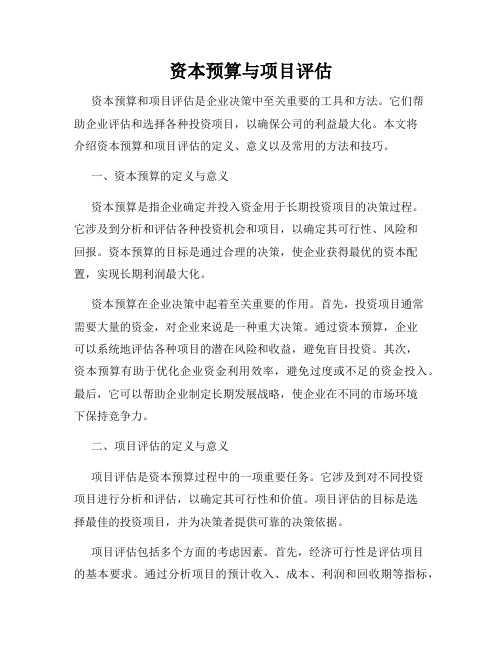 资本预算与项目评估

资本预算和项目评估是企业决策中至关重要的工具和方法。它们帮助企业评估和选择各种投资项目，以确保公司的利益最大化。本文将介绍资本预算和项目评估的定义、意义以及常用的方法和技巧。

一、资本预算的定义与意义

资本预算是指企业确定并投入资金用于长期投资项目的决策过程。它涉及到分析和评估各种投资机会和项目，以确定其可行性、风险和回报。资本预算的目标是通过合理的决策，使企业获得最优的资本配置，实现长期利润最大化。

资本预算在企业决策中起着至关重要的作用。首先，投资项目通常需要大量的资金，对企业来说是一种重大决策。通过资本预算，企业可以系统地评估各种项目的潜在风险和收益，避免盲目投资。其次，资本预算有助于优化企业资金利用效率，避免过度或不足的资金投入。最后，它可以帮助企业制定长期发展战略，使企业在不同的市场环境下保持竞争力。

二、项目评估的定义与意义

项目评估是资本预算过程中的一项重要任务。它涉及到对不同投资项目进行分析和评估，以确定其可行性和价值。项目评估的目标是选择最佳的投资项目，并为决策者提供可靠的决策依据。

项目评估包括多个方面的考虑因素。首先，经济可行性是评估项目的基本要求。通过分析项目的预计收入、成本、利润和回收期等指标，